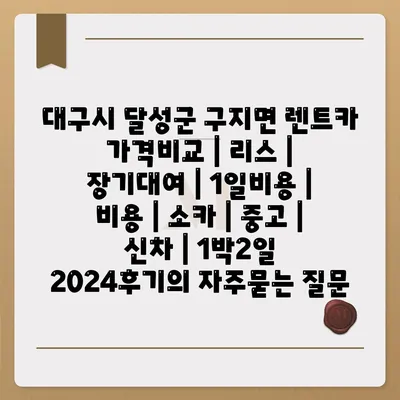 대구시 달성군 구지면 렌트카 가격비교 | 리스 | 장기대여 | 1일비용 | 비용 | 소카 | 중고 | 신차 | 1박2일 2024후기의 자주묻는 질문